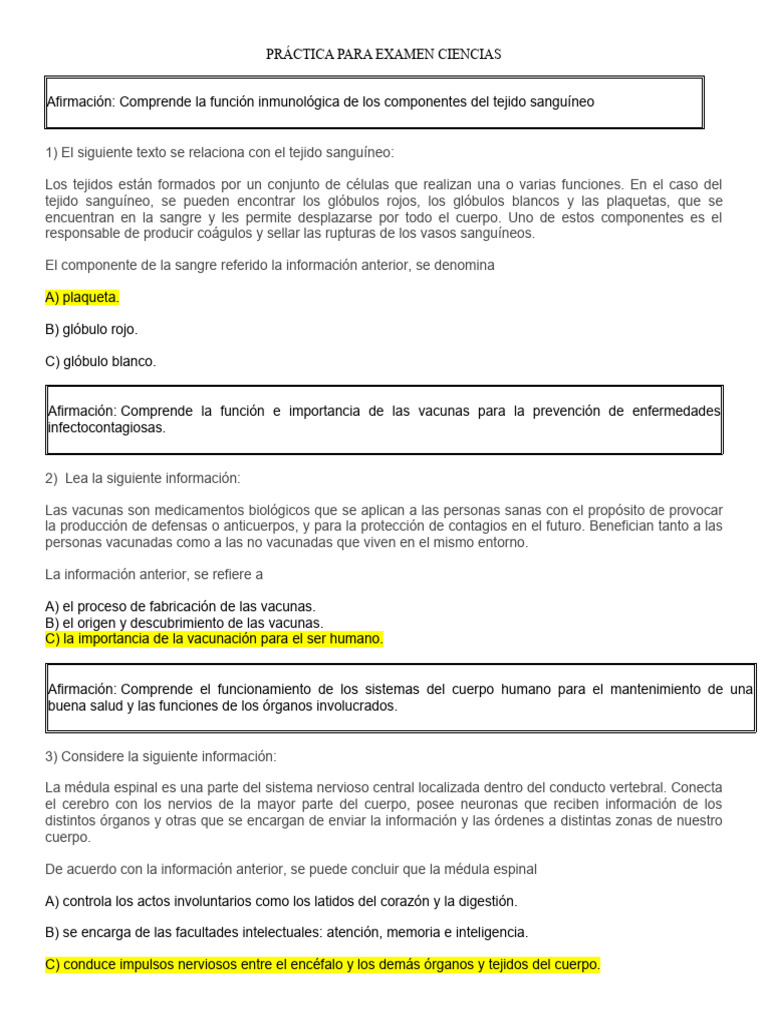 PRÁCTICA PARA EXAMEN CIENCIAS

Afirmación: Comprende la función inmunológica de los componentes del tejido sanguíneo

1) El siguiente texto se relaciona con el tejido sanguíneo:

Los tejidos están formados por un conjunto de células que realizan una o varias funciones. En el caso del tejido sanguíneo, se pueden encontrar los glóbulos rojos, los glóbulos blancos y las plaquetas, que se encuentran en la sangre y les permite desplazarse por todo el cuerpo. Uno de estos componentes es el responsable de producir coágulos y sellar las rupturas de los vasos sanguíneos.

El componente de la sangre referido la información anterior, se denomina

A) plaqueta.

B) glóbulo rojo.

C) glóbulo blanco.

Afirmación: Comprende la función e importancia de las vacunas para la prevención de enfermedades infectocontagiosas.

2) Lea la siguiente información:

Las vacunas son medicamentos biológicos que se aplican a las personas sanas con el propósito de provocar la producción de defensas o anticuerpos, y para la protección de contagios en el futuro. Benefician tanto a las personas vacunadas como a las no vacunadas que viven en el mismo entorno.

La información anterior, se refiere a

A) el proceso de fabricación de las vacunas.
B) el origen y descubrimiento de las vacunas.
C) la importancia de la vacunación para el ser humano.

Afirmación: Comprende el funcionamiento de los sistemas del cuerpo humano para el mantenimiento de una buena salud y las funciones de los órganos involucrados.

3) Considere la siguiente información:

La médula espinal es una parte del sistema nervioso central localizada dentro del conducto vertebral. Conecta el cerebro con los nervios de la mayor parte del cuerpo, posee neuronas que reciben información de los distintos órganos y otras que se encargan de enviar la información y las órdenes a distintas zonas de nuestro cuerpo.

De acuerdo con la información anterior, se puede concluir que la médula espinal

A) controla los actos involuntarios como los latidos del corazón y la digestión.

B) se encarga de las facultades intelectuales: atención, memoria e inteligencia.

C) conduce impulsos nerviosos entre el encéfalo y los demás órganos y tejidos del cuerpo.